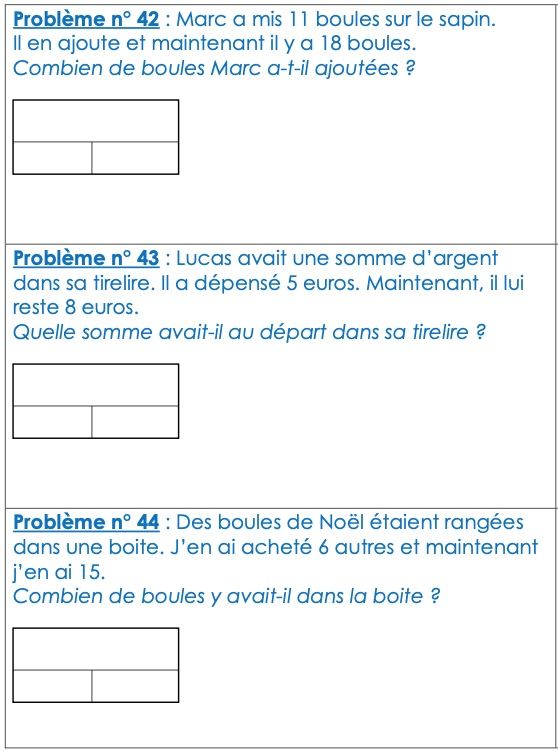 Problème n° 42 : Marc a mis 11 boules sur le sapin. Il en ajoute et maintenant il y a 18 boules.
Combien de boules Marc a-t-il ajoutées ?

Problème n° 43 : Lucas avait une somme d'argent dans sa tirelire. Il a dépensé 5 euros. Maintenant, il lui reste 8 euros.
Quelle somme avait-il au départ dans sa tirelire ?

Problème n° 44 : Des boules de Noël étaient rangées dans une boite. J'en ai acheté 6 autres et maintenant j'en ai 15.
Combien de boules y avait-il dans la boite ?